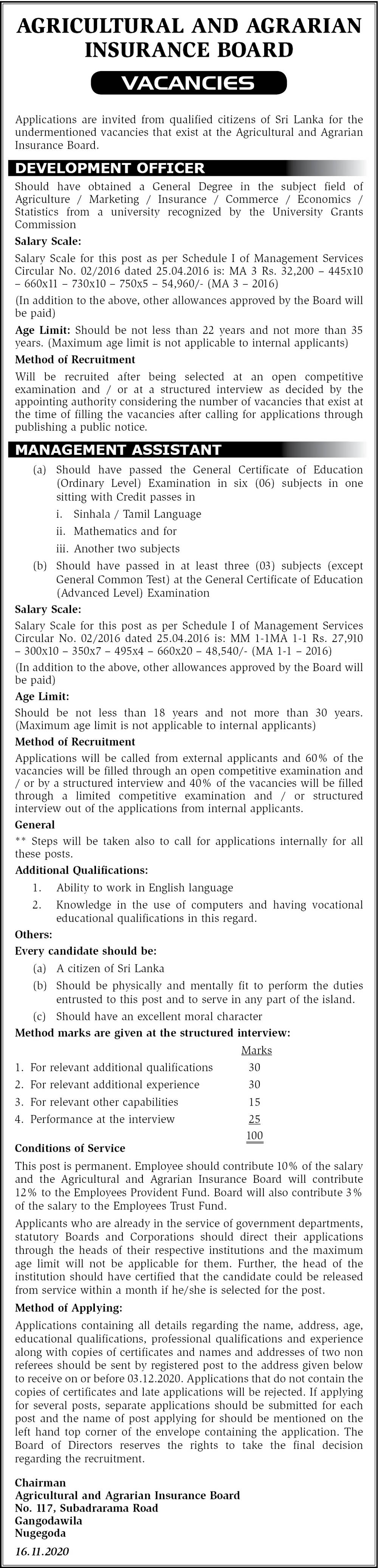 AGRICULTURAL AND AGRARIAN INSURANCE BOARD

VACANCIES

Applications are invited from qualified citizens of Sri Lanka for the undermentioned vacancies that exist at the Agricultural and Agrarian Insurance Board.

DEVELOPMENT OFFICER

Should have obtained a General Degree in the subject field of Agriculture / Marketing / Insurance / Commerce / Economics / Statistics from a university recognized by the University Grants Commission

Salary Scale:

Salary Scale for this post as per Schedule I of Management Services Circular No. 02/2016 dated 25.04.2016 is: MA 3 Rs. 32,200 – 445x10 – 660x11 – 730x10 – 750x5 – 54,960/- (MA 3 – 2016)

(In addition to the above, other allowances approved by the Board will be paid)

Age Limit: Should be not less than 22 years and not more than 35 years. (Maximum age limit is not applicable to internal applicants)

Method of Recruitment

Will be recruited after being selected at an open competitive examination and / or at a structured interview as decided by the appointing authority considering the number of vacancies that exist at the time of filling the vacancies after calling for applications through publishing a public notice.

MANAGEMENT ASSISTANT

(a) Should have passed the General Certificate of Education (Ordinary Level) Examination in six (06) subjects in one sitting with Credit passes in

i. Sinhala / Tamil Language

ii. Mathematics and for

iii. Another two subjects

(b) Should have passed in at least three (03) subjects (except General Common Test) at the General Certificate of Education (Advanced Level) Examination

Salary Scale:

Salary Scale for this post as per Schedule I of Management Services Circular No. 02/2016 dated 25.04.2016 is: MM 1-1MA 1-1 Rs. 27,910 – 300x10 – 350x7 – 495x4 – 660x20 – 48,540/- (MA 1-1 – 2016)

(In addition to the above, other allowances approved by the Board will be paid)

Age Limit:

Should be not less than 18 years and not more than 30 years. (Maximum age limit is not applicable to internal applicants)

Method of Recruitment

Applications will be called from external applicants and 60% of the vacancies will be filled through an open competitive examination and / or by a structured interview and 40% of the vacancies will be filled through a limited competitive examination and / or structured interview out of the applications from internal applicants.

General

** Steps will be taken also to call for applications internally for all these posts.

Additional Qualifications:

1. Ability to work in English language

2. Knowledge in the use of computers and having vocational educational qualifications in this regard.

Others:

Every candidate should be:

(a) A citizen of Sri Lanka

(b) Should be physically and mentally fit to perform the duties entrusted to this post and to serve in any part of the island.

(c) Should have an excellent moral character

Method marks are given at the structured interview:

| | Marks |
|---|---|
| 1. For relevant additional qualifications | 30 |
| 2. For relevant additional experience | 30 |
| 3. For relevant other capabilities | 15 |
| 4. Performance at the interview | 25 |
| | 100 |

Conditions of Service

This post is permanent. Employee should contribute 10% of the salary and the Agricultural and Agrarian Insurance Board will contribute 12% to the Employees Provident Fund. Board will also contribute 3% of the salary to the Employees Trust Fund.

Applicants who are already in the service of government departments, statutory Boards and Corporations should direct their applications through the heads of their respective institutions and the maximum age limit will not be applicable for them. Further, the head of the institution should have certified that the candidate could be released from service within a month if he/she is selected for the post.

Method of Applying:

Applications containing all details regarding the name, address, age, educational qualifications, professional qualifications and experience along with copies of certificates and names and addresses of two non referees should be sent by registered post to the address given below to receive on or before 03.12.2020. Applications that do not contain the copies of certificates and late applications will be rejected. If applying for several posts, separate applications should be submitted for each post and the name of post applying for should be mentioned on the left hand top corner of the envelope containing the application. The Board of Directors reserves the rights to take the final decision regarding the recruitment.

Chairman
Agricultural and Agrarian Insurance Board
No. 117, Subadrarama Road
Gangodawila
Nugegoda

16.11.2020